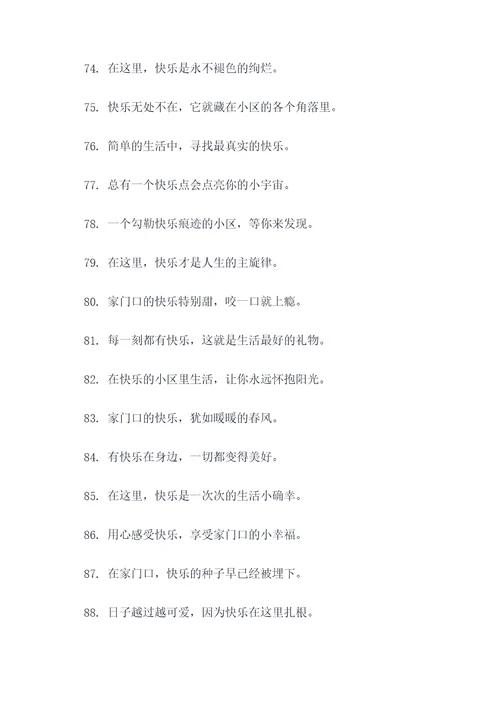 74. 在这里，快乐是永不褪色的绚烂。

75. 快乐无处不在，它就藏在小区的各个角落里。

76. 简单的生活中，寻找最真实的快乐。

77. 总有一个快乐点会点亮你的小宇宙。

78. 一个勾勒快乐痕迹的小区，等你来发现。

79. 在这里，快乐才是人生的主旋律。

80. 家门口的快乐特别甜，咬一口就上瘾。

81. 每一刻都有快乐，这就是生活最好的礼物。

82. 在快乐的小区里生活，让你永远怀抱阳光。

83. 家门口的快乐，犹如暖暖的春风。

84. 有快乐在身边，一切都变得美好。

85. 在这里，快乐是一次次的生活小确幸。

86. 用心感受快乐，享受家门口的小幸福。

87. 在家门口，快乐的种子早已经被埋下。

88. 日子越过越可爱，因为快乐在这里扎根。